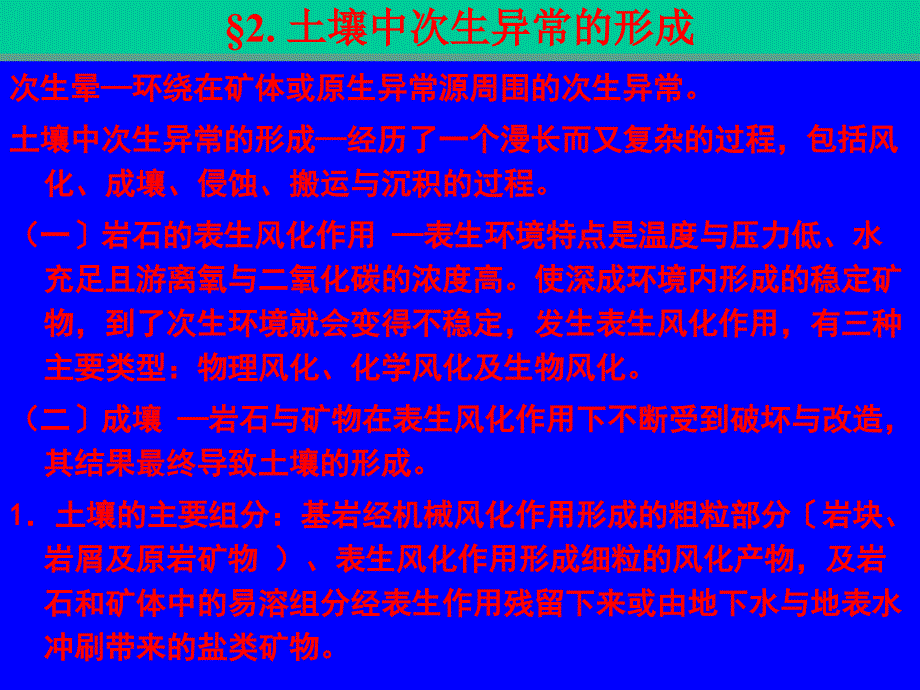 §2. 土壤中次生异常的形成

次生晕—环绕在矿体或原生异常源周围的次生异常。

土壤中次生异常的形成—经历了一个漫长而又复杂的过程，包括风化、成壤、侵蚀、搬运与沉积的过程。

（一〕岩石的表生风化作用 —表生环境特点是温度与压力低、水充足且游离氧与二氧化碳的浓度高。使深成环境内形成的稳定矿物，到了次生环境就会变得不稳定，发生表生风化作用，有三种主要类型：物理风化、化学风化及生物风化。

（二〕成壤 —岩石与矿物在表生风化作用下不断受到破坏与改造，其结果最终导致土壤的形成。

1．土壤的主要组分：基岩经机械风化作用形成的粗粒部分〔岩块、岩屑及原岩矿物 ）、表生风化作用形成细粒的风化产物，及岩石和矿体中的易溶组分经表生作用残留下来或由地下水与地表水冲刷带来的盐类矿物。